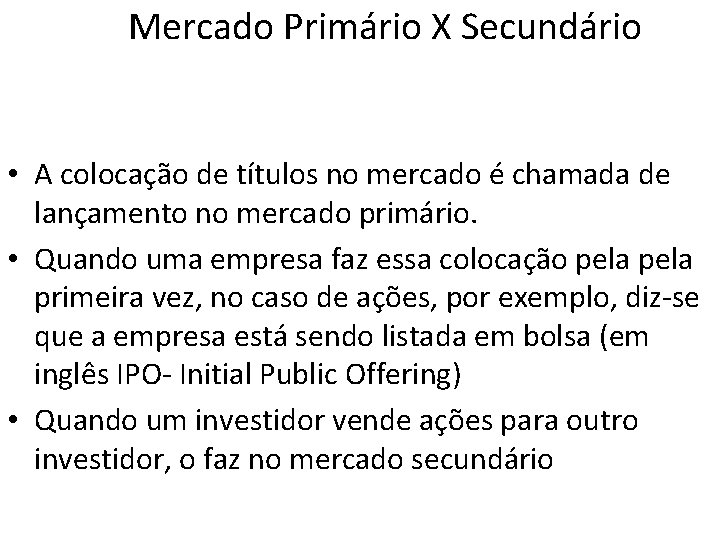 Mercado Primário X Secundário

• A colocação de títulos no mercado é chamada de lançamento no mercado primário.

• Quando uma empresa faz essa colocação pela pela primeira vez, no caso de ações, por exemplo, diz-se que a empresa está sendo listada em bolsa (em inglês IPO- Initial Public Offering)

• Quando um investidor vende ações para outro investidor, o faz no mercado secundário